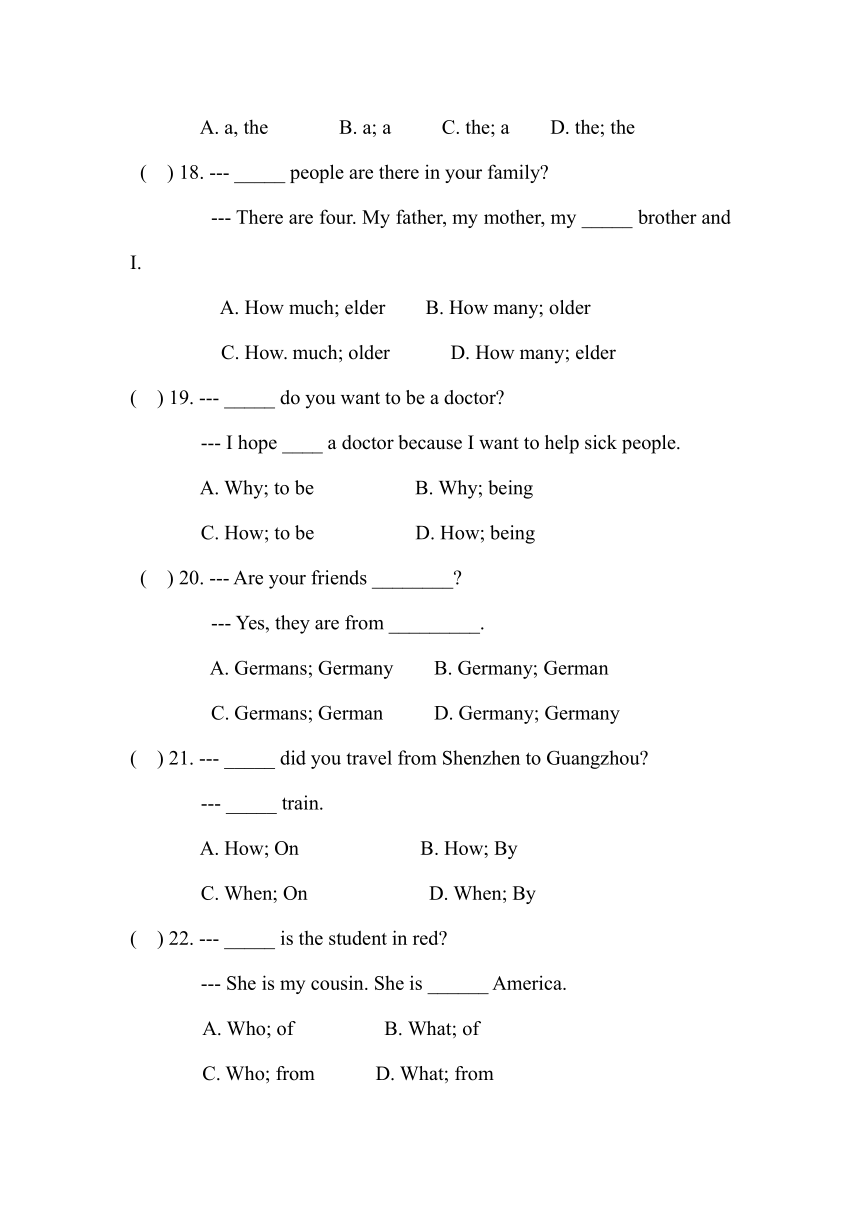 A. a, the B. a; a C. the; a D. the; the

( ) 18. --- _____ people are there in your family?

--- There are four. My father, my mother, my _____ brother and I.

A. How much; elder B. How many; older

C. How. much; older D. How many; elder

( ) 19. --- _____ do you want to be a doctor?

--- I hope ____ a doctor because I want to help sick people.

A. Why; to be B. Why; being

C. How; to be D. How; being

( ) 20. --- Are your friends ________?

--- Yes, they are from _________.

A. Germans; Germany B. Germany; German

C. Germans; German D. Germany; Germany

( ) 21. --- _____ did you travel from Shenzhen to Guangzhou?

--- _____ train.

A. How; On B. How; By

C. When; On D. When; By

( ) 22. --- _____ is the student in red?

--- She is my cousin. She is ______ America.

A. Who; of B. What; of

C. Who; from D. What; from